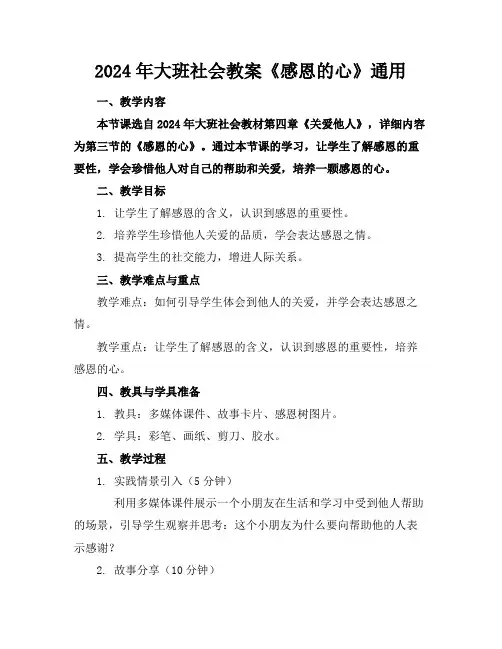 2024年大班社会教案《感恩的心》通用

一、教学内容

本节课选自2024年大班社会教材第四章《关爱他人》，详细内容为第三节的《感恩的心》。通过本节课的学习，让学生了解感恩的重要性，学会珍惜他人对自己的帮助和关爱，培养一颗感恩的心。

二、教学目标

1. 让学生了解感恩的含义，认识到感恩的重要性。

2. 培养学生珍惜他人关爱的品质，学会表达感恩之情。

3. 提高学生的社交能力，增进人际关系。

三、教学难点与重点

教学难点：如何引导学生体会到他人的关爱，并学会表达感恩之情。

教学重点：让学生了解感恩的含义，认识到感恩的重要性，培养感恩的心。

四、教具与学具准备

1. 教具：多媒体课件、故事卡片、感恩树图片。

2. 学具：彩笔、画纸、剪刀、胶水。

五、教学过程

1. 实践情景引入（5分钟）

利用多媒体课件展示一个小朋友在生活和学习中受到他人帮助的场景，引导学生观察并思考：这个小朋友为什么要向帮助他的人表示感谢？

2. 故事分享（10分钟）